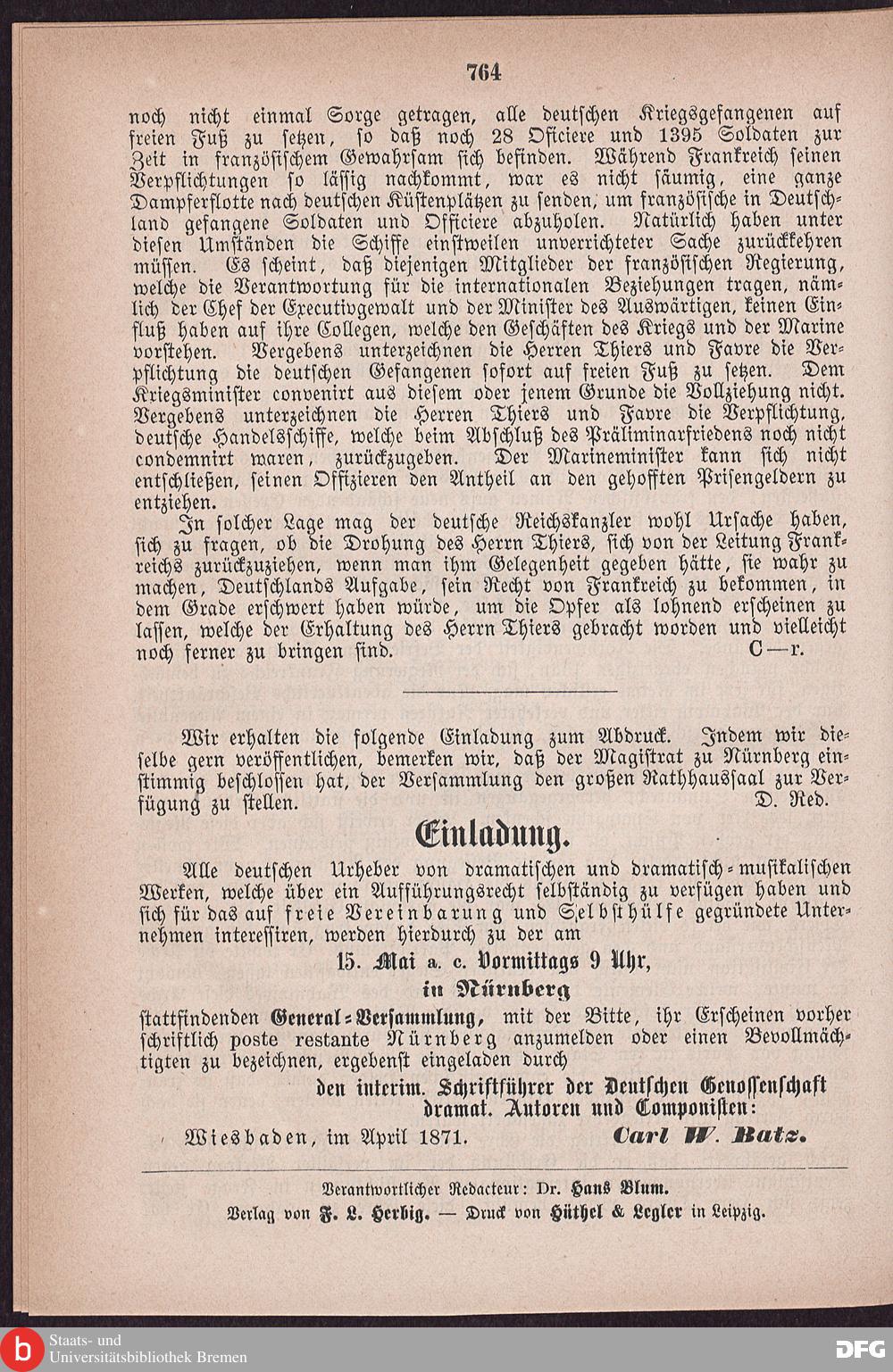 764

noch nicht einmal Sorge getragen, alle deutschen Kriegsgefangenen auf freien Fuß zu setzen, so daß noch 28 Officiere und 1395 Soldaten zur Zeit in französischem Gewahrsam sich befinden. Während Frankreich seinen Verpflichtungen so lässig nachkommt, war es nicht säumig, eine ganze Dampferflotte nach deutschen Küstenplätzen zu senden, um französische in Deutschland gefangene Soldaten und Officiere abzuholen. Natürlich haben unter diesen Umständen die Schiffe einstweilen unverrichteter Sache zurückkehren müssen. Es scheint, daß diejenigen Mitglieder der französischen Regierung, welche die Verantwortung für die internationalen Beziehungen tragen, nämlich der Chef der Executivgewalt und der Minister des Auswärtigen, keinen Einfluß haben auf ihre Collegen, welche den Geschäften des Kriegs und der Marine vorstehen. Vergebens unterzeichnen die Herren Thiers und Favre die Verpflichtung die deutschen Gefangenen sofort auf freien Fuß zu setzen. Dem Kriegsminister convenirt aus diesem oder jenem Grunde die Vollziehung nicht. Vergebens unterzeichnen die Herren Thiers und Favre die Verpflichtung, deutsche Handelsschiffe, welche beim Abschluß des Präliminarfriedens noch nicht condemnirt waren, zurückzugeben. Der Marineminister kann sich nicht entschließen, seinen Offizieren den Antheil an den gehofften Prisengeldern zu entziehen.

In solcher Lage mag der deutsche Reichskanzler wohl Ursache haben, sich zu fragen, ob die Drohung des Herrn Thiers, sich von der Leitung Frankreichs zurückzuziehen, wenn man ihm Gelegenheit gegeben hätte, sie wahr zu machen, Deutschlands Aufgabe, sein Recht von Frankreich zu bekommen, in dem Grade erschwert haben würde, um die Opfer als lohnend erscheinen zu lassen, welche der Erhaltung des Herrn Thiers gebracht worden und vielleicht noch ferner zu bringen sind. C—r.

Wir erhalten die folgende Einladung zum Abdruck. Indem wir dieselbe gern veröffentlichen, bemerken wir, daß der Magistrat zu Nürnberg einstimmig beschlossen hat, der Versammlung den großen Rathhaussaal zur Verfügung zu stellen. D. Red.

Einladung.

Alle deutschen Urheber von dramatischen und dramatisch-musikalischen Werken, welche über ein Aufführungsrecht selbständig zu verfügen haben und sich für das auf freie Vereinbarung und Selbsthülfe gegründete Unternehmen interessiren, werden hierdurch zu der am

15. Mai a. c. Vormittags 9 Uhr,
in Nürnberg

stattfindenden General-Versammlung, mit der Bitte, ihr Erscheinen vorher schriftlich poste restante Nürnberg anzumelden oder einen Bevollmächtigten zu bezeichnen, ergebenst eingeladen durch

den interim. Schriftführer der Deutschen Genossenschaft dramat. Autoren und Componisten:

Wiesbaden, im April 1871. Carl W. Batz.

Verantwortlicher Redacteur: Dr. Hans Blum.
Verlag von F. L. Herbig. — Druck von Hüthel & Legler in Leipzig.

Staats- und Universitätsbibliothek Bremen
DFG